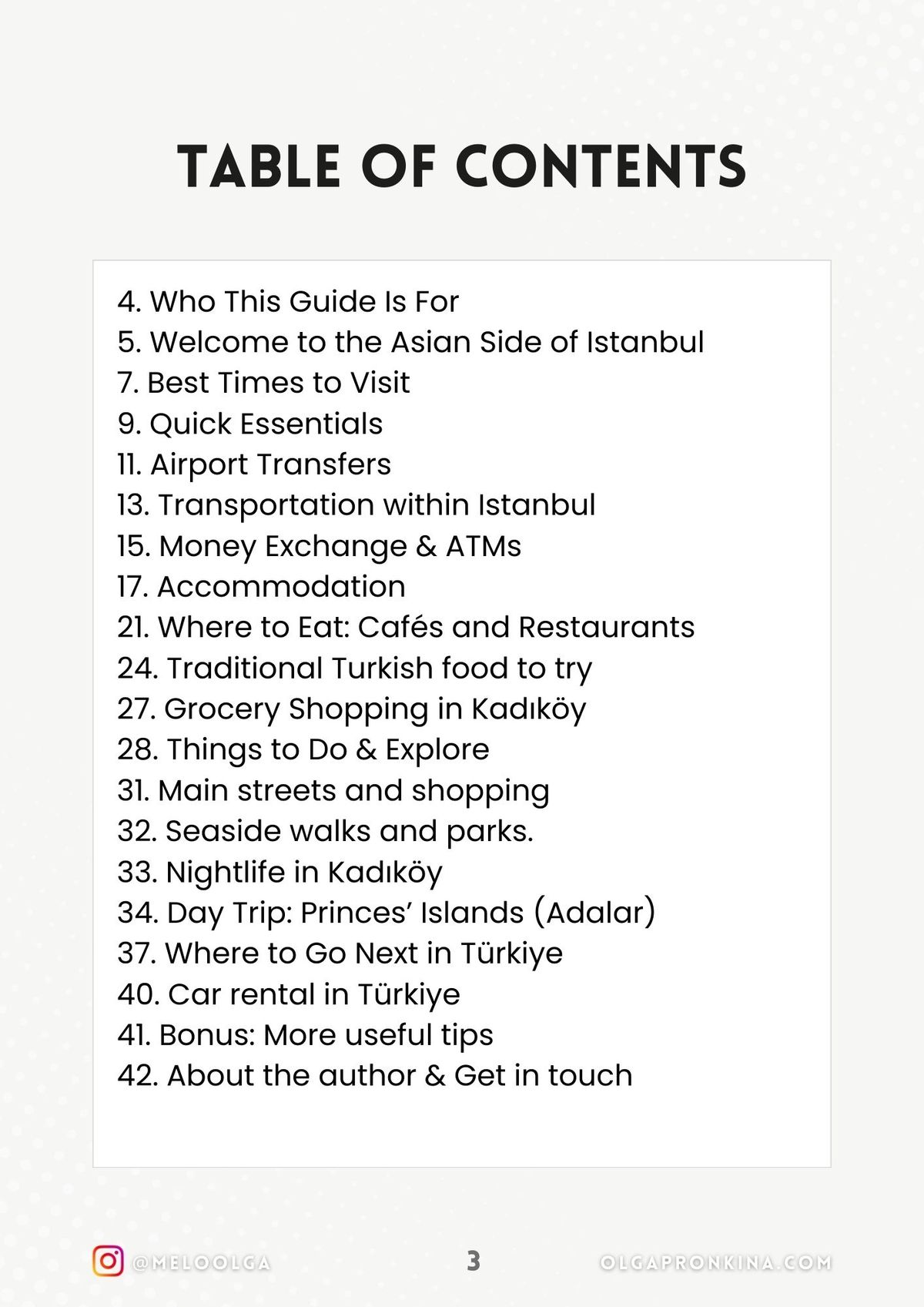 TABLE OF CONTENTS

4. Who This Guide Is For
5. Welcome to the Asian Side of Istanbul
7. Best Times to Visit
9. Quick Essentials
11. Airport Transfers
13. Transportation within Istanbul
15. Money Exchange & ATMs
17. Accommodation
21. Where to Eat: Cafés and Restaurants
24. Traditional Turkish food to try
27. Grocery Shopping in Kadıköy
28. Things to Do & Explore
31. Main streets and shopping
32. Seaside walks and parks.
33. Nightlife in Kadıköy
34. Day Trip: Princes' Islands (Adalar)
37. Where to Go Next in Türkiye
40. Car rental in Türkiye
41. Bonus: More useful tips
42. About the author & Get in touch

@MELOOLGA

3

OLGAPRONKINA.COM